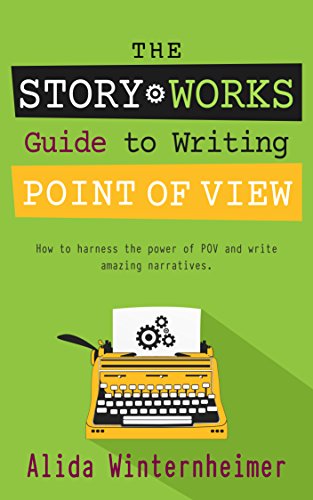 THE
STORY WORKS
Guide to Writing
POINT OF VIEW

How to harness the power of POV and write amazing narratives.

Alida Winternheimer